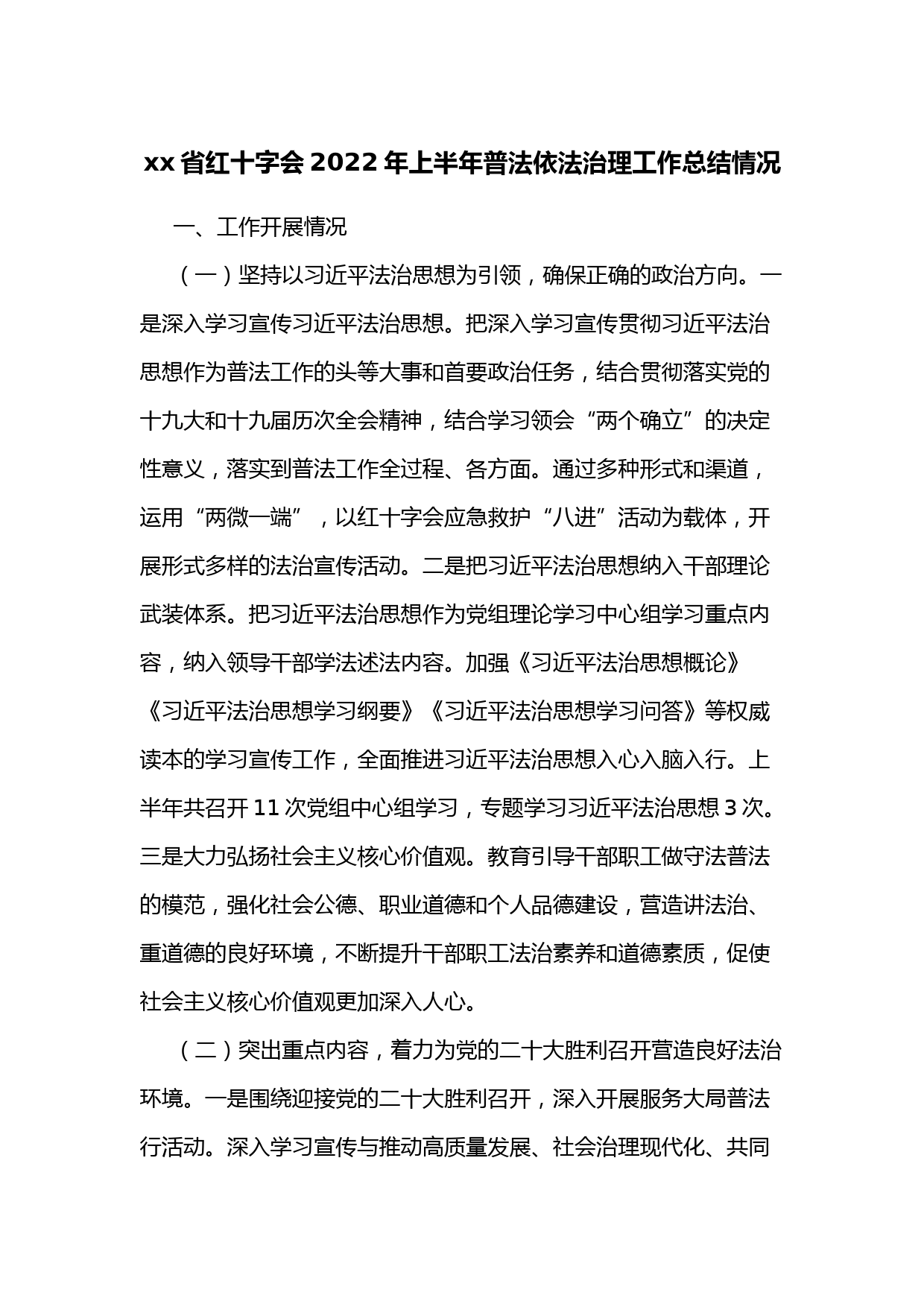 xx 省红十字会 2022 年上半年普法依法治理工作总结情况

一、工作开展情况

（一）坚持以习近平法治思想为引领，确保正确的政治方向。一是深入学习宣传习近平法治思想。把深入学习宣传贯彻习近平法治思想作为普法工作的头等大事和首要政治任务，结合贯彻落实党的十九大和十九届历次全会精神，结合学习领会“两个确立”的决定性意义，落实到普法工作全过程、各方面。通过多种形式和渠道，运用“两微一端”，以红十字会应急救护“八进”活动为载体，开展形式多样的法治宣传活动。二是把习近平法治思想纳入干部理论武装体系。把习近平法治思想作为党组理论学习中心组学习重点内容，纳入领导干部学法述法内容。加强《习近平法治思想概论》《习近平法治思想学习纲要》《习近平法治思想学习问答》等权威读本的学习宣传工作，全面推进习近平法治思想入心入脑入行。上半年共召开 11 次党组中心组学习，专题学习习近平法治思想 3 次。三是大力弘扬社会主义核心价值观。教育引导干部职工做守法普法的模范，强化社会公德、职业道德和个人品德建设，营造讲法治、重道德的良好环境，不断提升干部职工法治素养和道德素质，促使社会主义核心价值观更加深入人心。

（二）突出重点内容，着力为党的二十大胜利召开营造良好法治环境。一是围绕迎接党的二十大胜利召开，深入开展服务大局普法行活动。深入学习宣传与推动高质量发展、社会治理现代化、共同